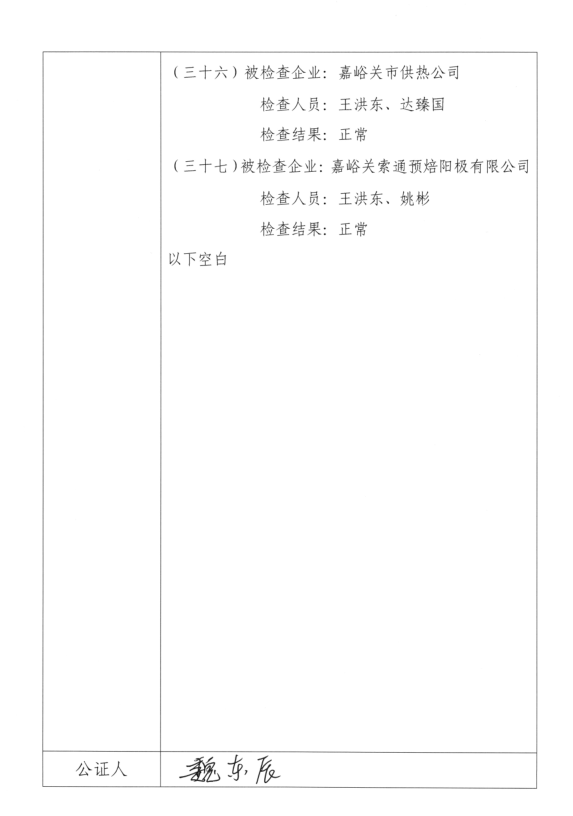 (三十六)被检查企业:嘉峪关市供热公司

检查人员:王洪东、达臻国

检查结果:正常

(三十七)被检查企业:嘉峪关索通预焙阳极有限公司

检查人员:王洪东、姚彬

检查结果:正常

以下空白

公证人 魏东辰